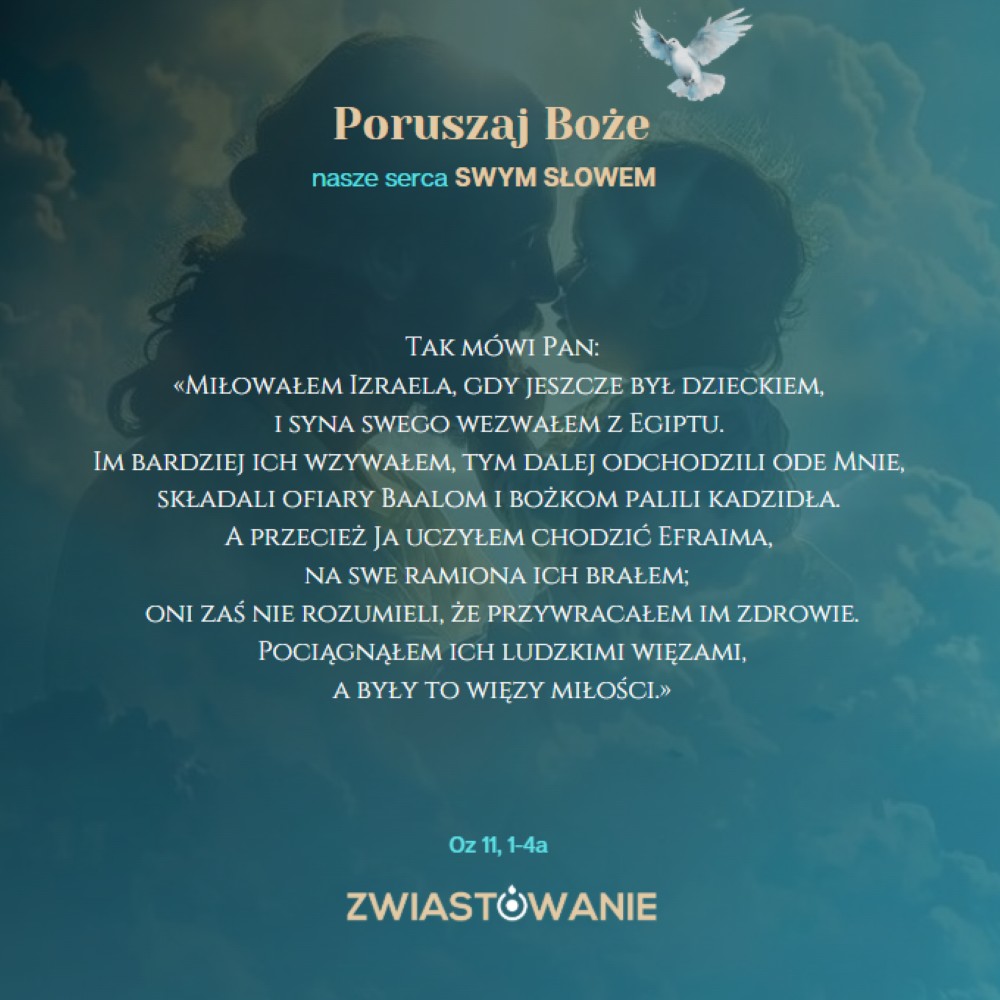 Poruszaj Boże

nasze serca SWYM SŁOWEM

Tak mówi Pan:
«Miłowałem Izraela, gdy jeszcze był dzieckiem,
i syna swego wezwałem z Egiptu.
Im bardziej ich wzywałem, tym dalej odchodzili ode Mnie,
składali ofiary Baalom i bożkom palili kadzidła.
A przecież Ja uczyłem chodzić Efraima,
na swe ramiona ich brałem;
oni zaś nie rozumieli, że przywracałem im zdrowie.
Pociągnąłem ich ludzkimi więzami,
a były to więzy miłości.»

Oz 11, 1-4a

ZWIASTOWANIE